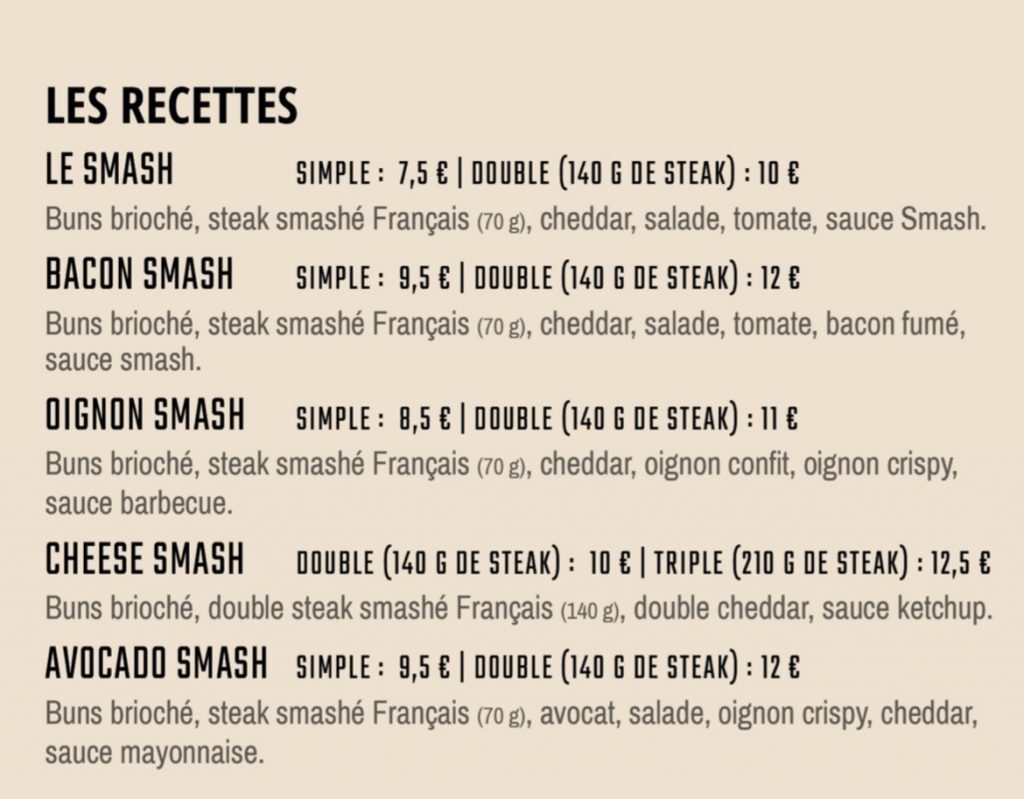 LES RECETTES

LE SMASH SIMPLE : 7,5 € | DOUBLE (140 G DE STEAK) : 10 €

Buns brioché, steak smashé Français (70 g), cheddar, salade, tomate, sauce Smash.

BACON SMASH SIMPLE : 9,5 € | DOUBLE (140 G DE STEAK) : 12 €

Buns brioché, steak smashé Français (70 g), cheddar, salade, tomate, bacon fumé, sauce smash.

OIGNON SMASH SIMPLE : 8,5 € | DOUBLE (140 G DE STEAK) : 11 €

Buns brioché, steak smashé Français (70 g), cheddar, oignon confit, oignon crispy, sauce barbecue.

CHEESE SMASH DOUBLE (140 G DE STEAK) : 10 € | TRIPLE (210 G DE STEAK) : 12,5 €

Buns brioché, double steak smashé Français (140 g), double cheddar, sauce ketchup.

AVOCADO SMASH SIMPLE : 9,5 € | DOUBLE (140 G DE STEAK) : 12 €

Buns brioché, steak smashé Français (70 g), avocat, salade, oignon crispy, cheddar, sauce mayonnaise.